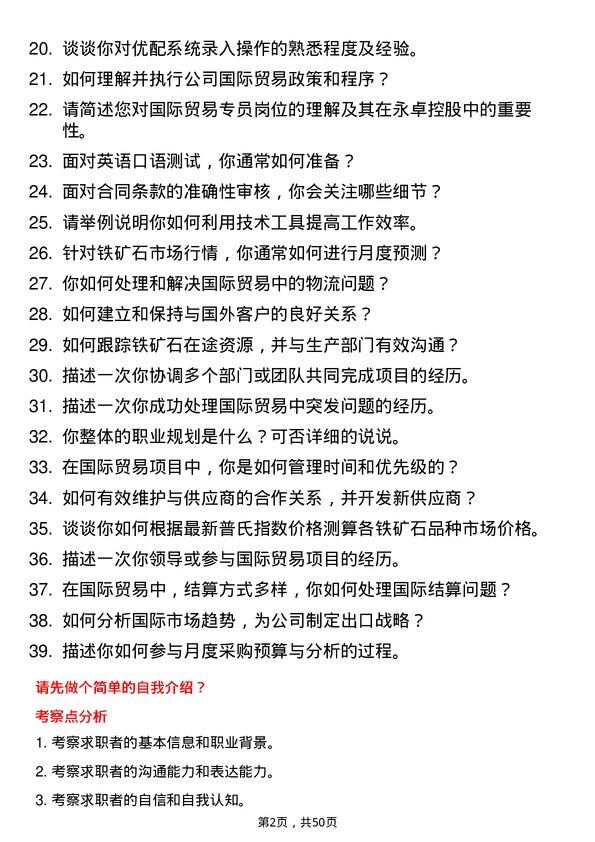 20. 谈谈你对优配系统录入操作的熟悉程度及经验。

21. 如何理解并执行公司国际贸易政策和程序？

22. 请简述您对国际贸易专员岗位的理解及其在永卓控股中的重要性。

23. 面对英语口语测试，你通常如何准备？

24. 面对合同条款的准确性审核，你会关注哪些细节？

25. 请举例说明你如何利用技术工具提高工作效率。

26. 针对铁矿石市场行情，你通常如何进行月度预测？

27. 你如何处理和解决国际贸易中的物流问题？

28. 如何建立和保持与国外客户的良好关系？

29. 如何跟踪铁矿石在途资源，并与生产部门有效沟通？

30. 描述一次你协调多个部门或团队共同完成项目的经历。

31. 描述一次你成功处理国际贸易中突发问题的经历。

32. 你整体的职业规划是什么？可否详细的说说。

33. 在国际贸易项目中，你是如何管理时间和优先级的？

34. 如何有效维护与供应商的合作关系，并开发新供应商？

35. 谈谈你如何根据最新普氏指数价格测算各铁矿石品种市场价格。

36. 描述一次你领导或参与国际贸易项目的经历。

37. 在国际贸易中，结算方式多样，你如何处理国际结算问题？

38. 如何分析国际市场趋势，为公司制定出口战略？

39. 描述你如何参与月度采购预算与分析的过程。

请先做个简单的自我介绍？

考察点分析

1. 考察求职者的基本信息和职业背景。

2. 考察求职者的沟通能力和表达能力。

3. 考察求职者的自信和自我认知。

第2页，共50页